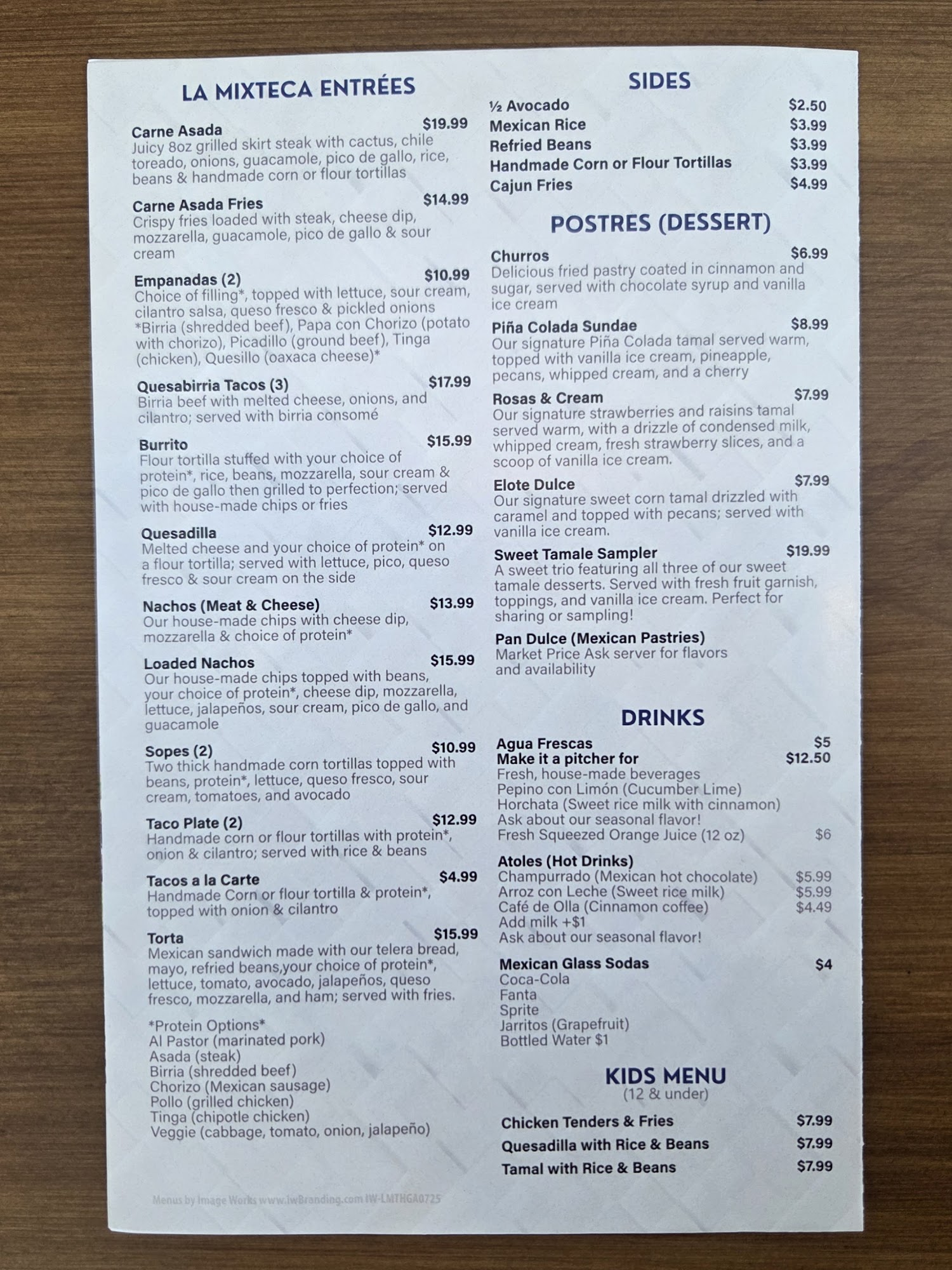 LA MIXTECA ENTRÉES

Carne Asada $19.99
Juicy 8oz grilled skirt steak with cactus, chile toreado, onions, guacamole, pico de gallo, rice, beans & handmade corn or flour tortillas

Carne Asada Fries $14.99
Crispy fries loaded with steak, cheese dip, mozzarella, guacamole, pico de gallo & sour cream

Empanadas (2) $10.99
Choice of filling*, topped with lettuce, sour cream, cilantro salsa, queso fresco & pickled onions
*Birria (shredded beef), Papa con Chorizo (potato with chorizo), Picadillo (ground beef), Tinga (chicken), Quesillo (oaxaca cheese)*

Quesabirria Tacos (3) $17.99
Birria beef with melted cheese, onions, and cilantro; served with birria consomé

Burrito $15.99
Flour tortilla stuffed with your choice of protein*, rice, beans, mozzarella, sour cream & pico de gallo then grilled to perfection; served with house-made chips or fries

Quesadilla $12.99
Melted cheese and your choice of protein* on a flour tortilla; served with lettuce, pico, queso fresco & sour cream on the side

Nachos (Meat & Cheese) $13.99
Our house-made chips with cheese dip, mozzarella & choice of protein*

Loaded Nachos $15.99
Our house-made chips topped with beans, your choice of protein*, cheese dip, mozzarella, lettuce, jalapeños, sour cream, pico de gallo, and guacamole

Sopes (2) $10.99
Two thick handmade corn tortillas topped with beans, protein*, lettuce, queso fresco, sour cream, tomatoes, and avocado

Taco Plate (2) $12.99
Handmade corn or flour tortillas with protein*, onion & cilantro; served with rice & beans

Tacos a la Carte $4.99
Handmade Corn or flour tortilla & protein*, topped with onion & cilantro

Torta $15.99
Mexican sandwich made with our telera bread, mayo, refried beans,your choice of protein*, lettuce, tomato, avocado, jalapeños, queso fresco, mozzarella, and ham; served with fries.

*Protein Options*
Al Pastor (marinated pork)
Asada (steak)
Birria (shredded beef)
Chorizo (Mexican sausage)
Pollo (grilled chicken)
Tinga (chipotle chicken)
Veggie (cabbage, tomato, onion, jalapeño)

Menus by Image Works www.IwBranding.com IW-LMTHGA0725

SIDES
½ Avocado $2.50
Mexican Rice $3.99
Refried Beans $3.99
Handmade Corn or Flour Tortillas $3.99
Cajun Fries $4.99

POSTRES (DESSERT)

Churros $6.99
Delicious fried pastry coated in cinnamon and sugar, served with chocolate syrup and vanilla ice cream

Piña Colada Sundae $8.99
Our signature Piña Colada tamal served warm, topped with vanilla ice cream, pineapple, pecans, whipped cream, and a cherry

Rosas & Cream $7.99
Our signature strawberries and raisins tamal served warm, with a drizzle of condensed milk, whipped cream, fresh strawberry slices, and a scoop of vanilla ice cream.

Elote Dulce $7.99
Our signature sweet corn tamal drizzled with caramel and topped with pecans; served with vanilla ice cream.

Sweet Tamale Sampler $19.99
A sweet trio featuring all three of our sweet tamale desserts. Served with fresh fruit garnish, toppings, and vanilla ice cream. Perfect for sharing or sampling!

Pan Dulce (Mexican Pastries)
Market Price Ask server for flavors and availability

DRINKS
Agua Frescas $5
Make it a pitcher for $12.50
Fresh, house-made beverages
Pepino con Limón (Cucumber Lime)
Horchata (Sweet rice milk with cinnamon)
Ask about our seasonal flavor!
Fresh Squeezed Orange Juice (12 oz) $6

Atoles (Hot Drinks)
Champurrado (Mexican hot chocolate) $5.99
Arroz con Leche (Sweet rice milk) $5.99
Café de Olla (Cinnamon coffee) $4.49
Add milk +$1
Ask about our seasonal flavor!

Mexican Glass Sodas $4
Coca-Cola
Fanta
Sprite
Jarritos (Grapefruit)
Bottled Water $1

KIDS MENU
(12 & under)
Chicken Tenders & Fries $7.99
Quesadilla with Rice & Beans $7.99
Tamal with Rice & Beans $7.99